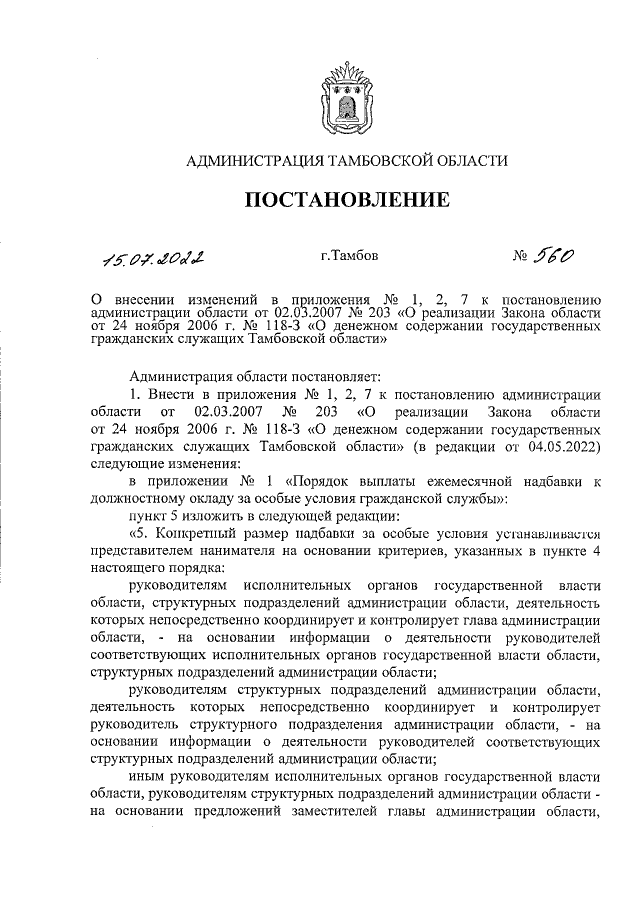 АДМИНИСТРАЦИЯ ТАМБОВСКОЙ ОБЛАСТИ

ПОСТАНОВЛЕНИЕ

15.07.2022 г.Тамбов № 560

О внесении изменений в приложения № 1, 2, 7 к постановлению администрации области от 02.03.2007 № 203 «О реализации Закона области от 24 ноября 2006 г. № 118-З «О денежном содержании государственных гражданских служащих Тамбовской области»

Администрация области постановляет:

1. Внести в приложения № 1, 2, 7 к постановлению администрации области от 02.03.2007 № 203 «О реализации Закона области от 24 ноября 2006 г. № 118-З «О денежном содержании государственных гражданских служащих Тамбовской области» (в редакции от 04.05.2022) следующие изменения:

в приложении № 1 «Порядок выплаты ежемесячной надбавки к должностному окладу за особые условия гражданской службы»:

пункт 5 изложить в следующей редакции:

«5. Конкретный размер надбавки за особые условия устанавливается представителем нанимателя на основании критериев, указанных в пункте 4 настоящего порядка:

руководителям исполнительных органов государственной власти области, структурных подразделений администрации области, деятельность которых непосредственно координирует и контролирует глава администрации области, - на основании информации о деятельности руководителей соответствующих исполнительных органов государственной власти области, структурных подразделений администрации области;

руководителям структурных подразделений администрации области, деятельность которых непосредственно координирует и контролирует руководитель структурного подразделения администрации области, - на основании информации о деятельности руководителей соответствующих структурных подразделений администрации области;

иным руководителям исполнительных органов государственной власти области, руководителям структурных подразделений администрации области - на основании предложений заместителей главы администрации области,